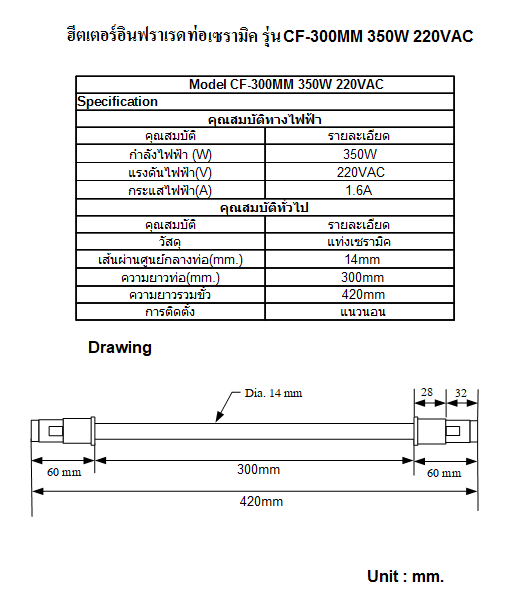 ฮีตเตอร์อินฟราเรดท่อเซรามิค รุ่น CF-300MM 350W 220VAC

| Model CF-300MM 350W 220VAC | |
|---|---|
| Specification | |
| คุณสมบัติทางไฟฟ้า | |
| คุณสมบัติ | รายละเอียด |
| กำลังไฟฟ้า (W) | 350W |
| แรงดันไฟฟ้า(V) | 220VAC |
| กระแสไฟฟ้า(A) | 1.6A |
| คุณสมบัติทั่วไป | |
| คุณสมบัติ | รายละเอียด |
| วัสดุ | แท่งเซรามิค |
| เส้นผ่านศูนย์กลางท่อ(mm.) | 14mm |
| ความยาวท่อ(mm.) | 300mm |
| ความยาวรวมขั้ว | 420mm |
| การติดตั้ง | แนวนอน |

Drawing

Dia. 14 mm
28
32
60 mm
300mm
60 mm
420mm

Unit : mm.